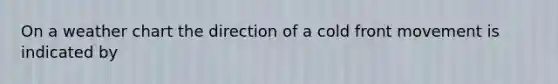 On a weather chart the direction of a cold front movement is indicated by